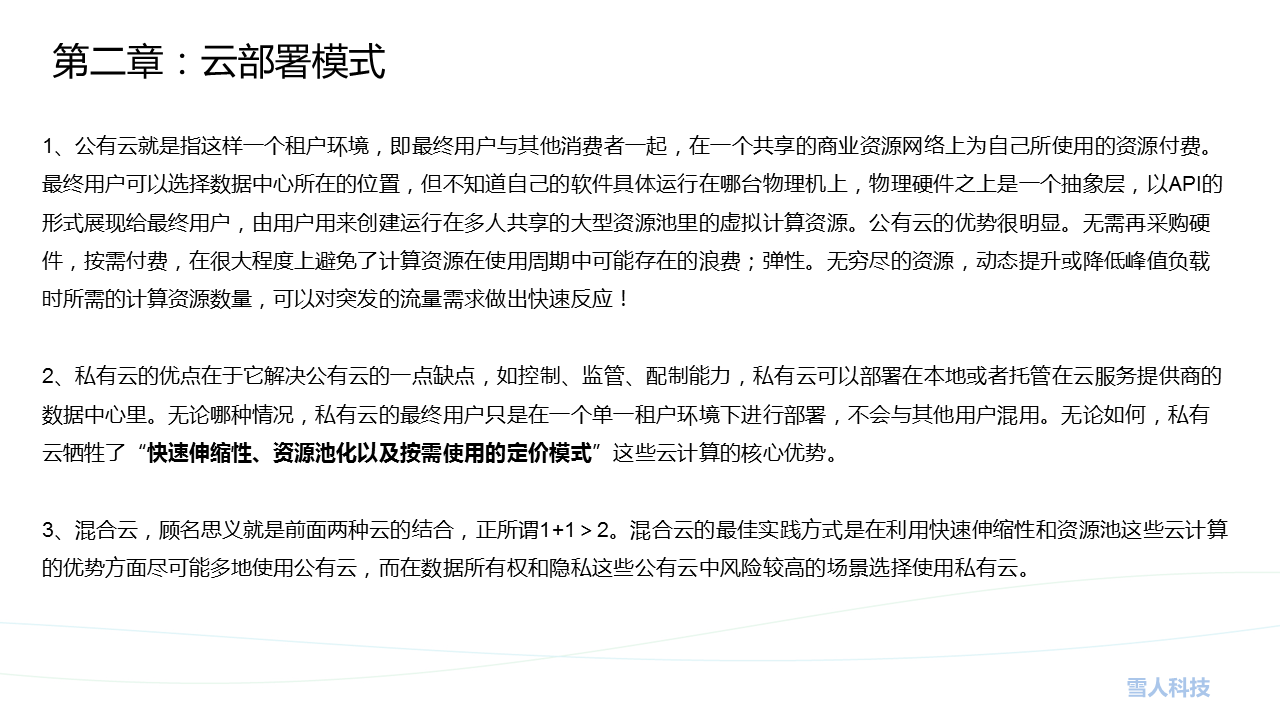 第二章：云部署模式

1、公有云就是指这样一个租户环境，即最终用户与其他消费者一起，在一个共享的商业资源网络上为自己所使用的资源付费。最终用户可以选择数据中心所在的位置，但不知道自己的软件具体运行在哪台物理机上，物理硬件之上是一个抽象层，以API的形式展现给最终用户，由用户用来创建运行在多人共享的大型资源池里的虚拟计算资源。公有云的优势很明显。无需再采购硬件，按需付费，在很大程度上避免了计算资源在使用周期中可能存在的浪费；弹性。无穷尽的资源，动态提升或降低峰值负载时所需的计算资源数量，可以对突发的流量需求做出快速反应！

2、私有云的优点在于它解决公有云的一点缺点，如控制、监管、配制能力，私有云可以部署在本地或者托管在云服务提供商的数据中心里。无论哪种情况，私有云的最终用户只是在一个单一租户环境下进行部署，不会与其他用户混用。无论如何，私有云牺牲了“快速伸缩性、资源池化以及按需使用的定价模式”这些云计算的核心优势。

3、混合云，顾名思义就是前面两种云的结合，正所谓1+1 > 2。混合云的最佳实践方式是在利用快速伸缩性和资源池这些云计算的优势方面尽可能多地使用公有云，而在数据所有权和隐私这些公有云中风险较高的场景选择使用私有云。

雪人科技